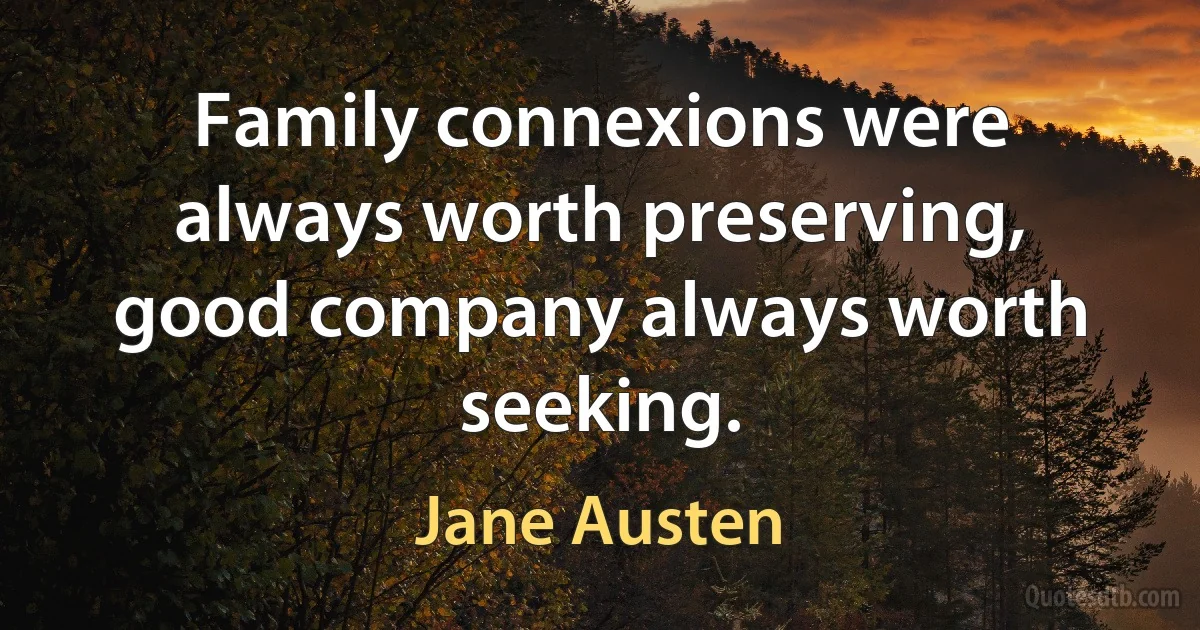 Family connexions were always worth preserving, good company always worth seeking.

Jane Austen

Quotesdtb.com